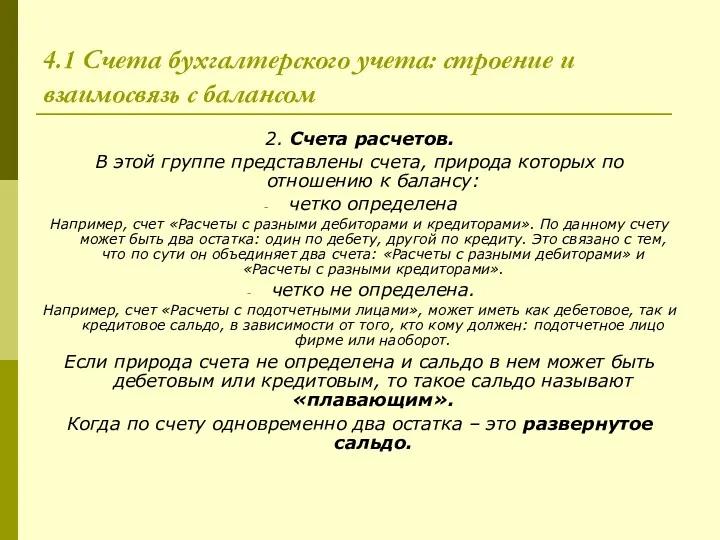 4.1 Счета бухгалтерского учета: строение и взаимосвязь с балансом

2. Счета расчетов.

В этой группе представлены счета, природа которых по отношению к балансу:

- четко определена

Например, счет «Расчеты с разными дебиторами и кредиторами». По данному счету может быть два остатка: один по дебету, другой по кредиту. Это связано с тем, что по сути он объединяет два счета: «Расчеты с разными дебиторами» и «Расчеты с разными кредиторами».

- четко не определена.

Например, счет «Расчеты с подотчетными лицами», может иметь как дебетовое, так и кредитовое сальдо, в зависимости от того, кто кому должен: подотчетное лицо фирме или наоборот.

Если природа счета не определена и сальдо в нем может быть дебетовым или кредитовым, то такое сальдо называют «плавающим».

Когда по счету одновременно два остатка – это развернутое сальдо.